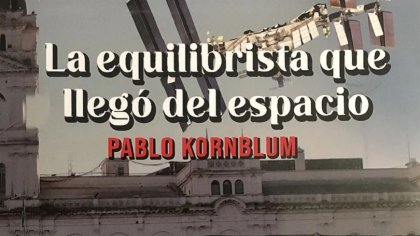 La equilibrista que llegó del espacio
PABLO KORNBLUM